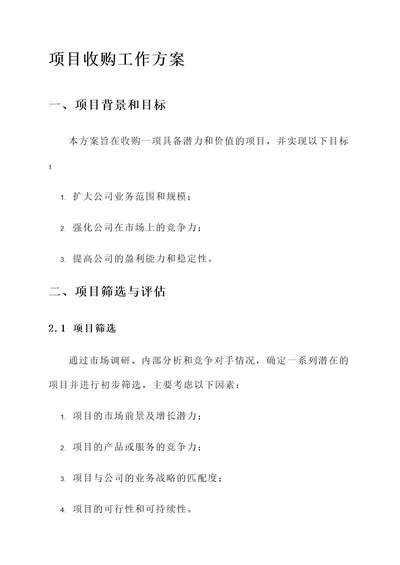 项目收购工作方案

一、项目背景和目标

本方案旨在收购一项具备潜力和价值的项目，并实现以下目标：

1. 扩大公司业务范围和规模；

2. 强化公司在市场上的竞争力；

3. 提高公司的盈利能力和稳定性。

二、项目筛选与评估

2.1 项目筛选

通过市场调研、内部分析和竞争对手情况，确定一系列潜在的项目并进行初步筛选，主要考虑以下因素：

1. 项目的市场前景及增长潜力；

2. 项目的产品或服务的竞争力；

3. 项目与公司的业务战略的匹配度；

4. 项目的可行性和可持续性。